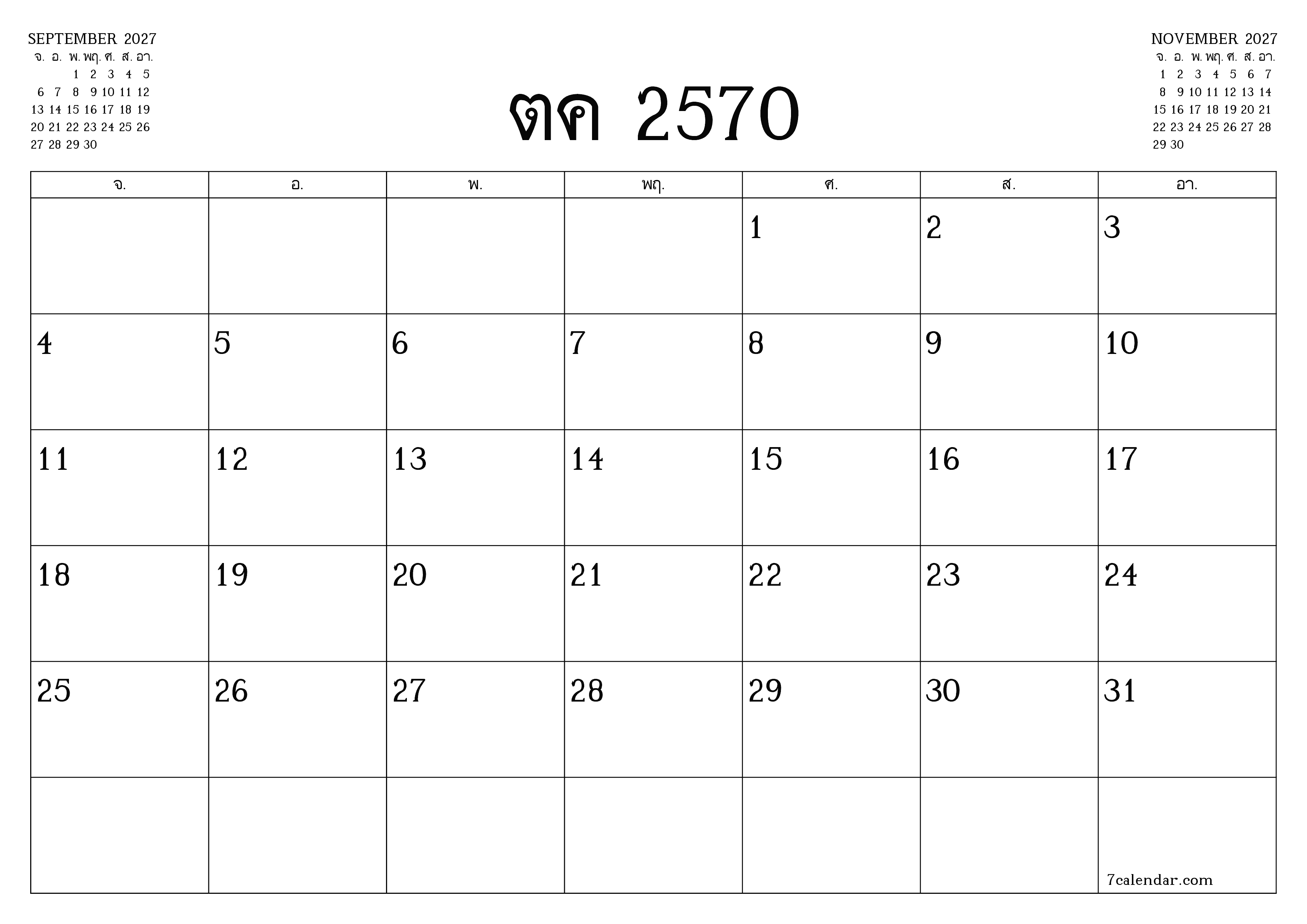 SEPTEMBER 2027

| จ. | อ. | พ. | พฤ. | ศ. | ส. | อา. |
|---|---|---|---|---|---|---|
| | | 1 | 2 | 3 | 4 | 5 |
| 6 | 7 | 8 | 9 | 10 | 11 | 12 |
| 13 | 14 | 15 | 16 | 17 | 18 | 19 |
| 20 | 21 | 22 | 23 | 24 | 25 | 26 |
| 27 | 28 | 29 | 30 | | | |

ตค 2570

NOVEMBER 2027

| จ. | อ. | พ. | พฤ. | ศ. | ส. | อา. |
|---|---|---|---|---|---|---|
| 1 | 2 | 3 | 4 | 5 | 6 | 7 |
| 8 | 9 | 10 | 11 | 12 | 13 | 14 |
| 15 | 16 | 17 | 18 | 19 | 20 | 21 |
| 22 | 23 | 24 | 25 | 26 | 27 | 28 |
| 29 | 30 | | | | | |

| จ. | อ. | พ. | พฤ. | ศ. | ส. | อา. |
|---|---|---|---|---|---|---|
| | | | | 1 | 2 | 3 |
| 4 | 5 | 6 | 7 | 8 | 9 | 10 |
| 11 | 12 | 13 | 14 | 15 | 16 | 17 |
| 18 | 19 | 20 | 21 | 22 | 23 | 24 |
| 25 | 26 | 27 | 28 | 29 | 30 | 31 |
| | | | | | | 7calendar.com |